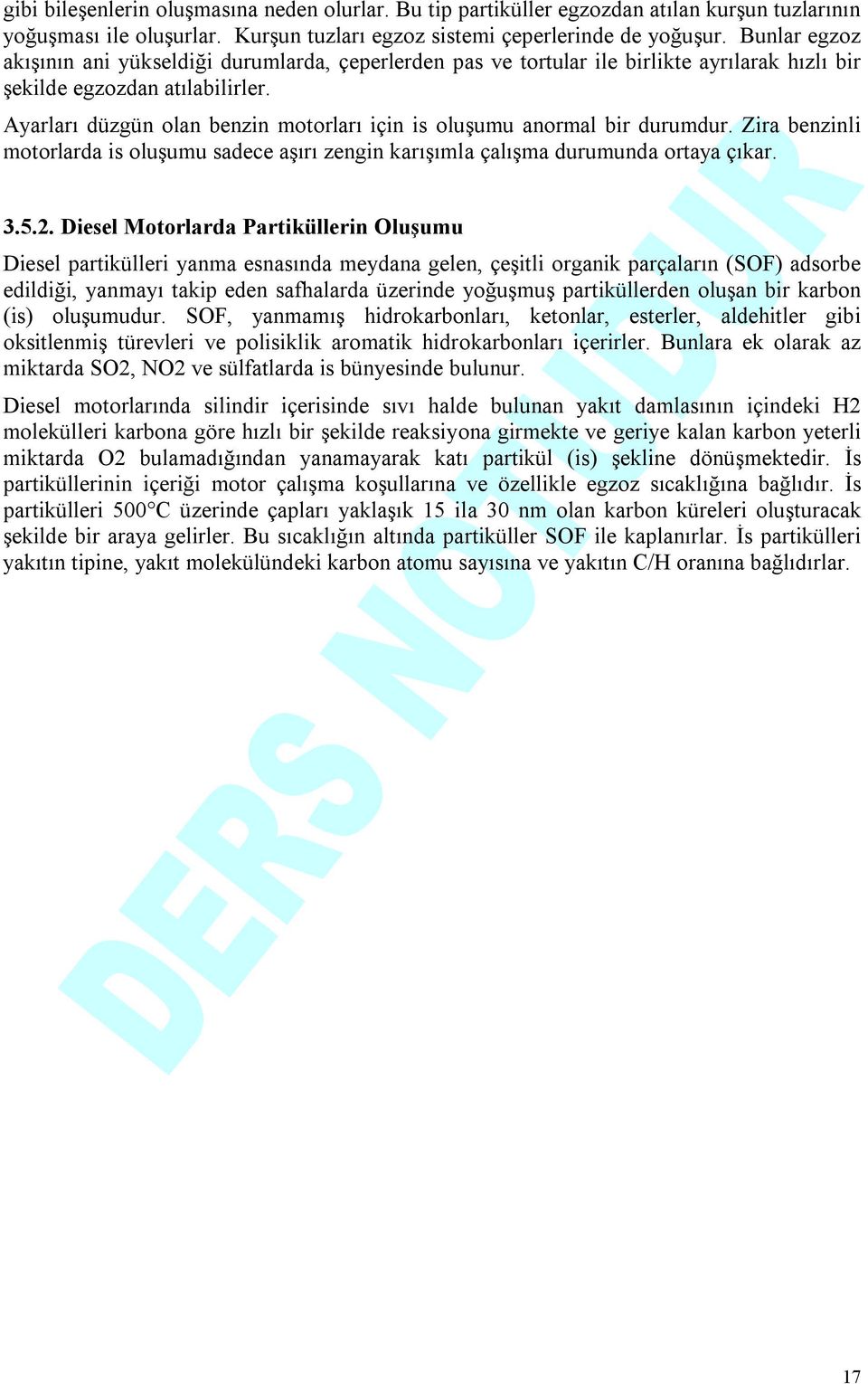 gibi bileşenlerin oluşmasına neden olurlar. Bu tip partiküller egzozdan atılan kurşun tuzlarının yoğuşması ile oluşurlar. Kurşun tuzları egzoz sistemi çeperlerinde de yoğuşur. Bunlar egzoz akışının ani yükseldiği durumlarda, çeperlerden pas ve tortular ile birlikte ayrılarak hızlı bir şekilde egzozdan atılabilirler.

Ayarları düzgün olan benzin motorları için is oluşumu anormal bir durumdur. Zira benzinli motorlarda is oluşumu sadece aşırı zengin karışımla çalışma durumunda ortaya çıkar.

3.5.2. Diesel Motorlarda Partiküllerin Oluşumu

Diesel partikülleri yanma esnasında meydana gelen, çeşitli organik parçaların (SOF) adsorbe edildiği, yanmayı takip eden safhalarda üzerinde yoğuşmuş partiküllerden oluşan bir karbon (is) oluşumudur. SOF, yanmamış hidrokarbonları, ketonlar, esterler, aldehitler gibi oksitlenmiş türevleri ve polisiklik aromatik hidrokarbonları içerirler. Bunlara ek olarak az miktarda SO2, NO2 ve sülfatlarda is bünyesinde bulunur.

Diesel motorlarında silindir içerisinde sıvı halde bulunan yakıt damlasının içindeki H2 molekülleri karbona göre hızlı bir şekilde reaksiyona girmekte ve geriye kalan karbon yeterli miktarda O2 bulamadığından yanamayarak katı partikül (is) şekline dönüşmektedir. İs partiküllerinin içeriği motor çalışma koşullarına ve özellikle egzoz sıcaklığına bağlıdır. İs partikülleri 500°C üzerinde çapları yaklaşık 15 ila 30 nm olan karbon küreleri oluşturacak şekilde bir araya gelirler. Bu sıcaklığın altında partiküller SOF ile kaplanırlar. İs partikülleri yakıtın tipine, yakıt molekülündeki karbon atomu sayısına ve yakıtın C/H oranına bağlıdırlar.

DERS NOTUDUR

17